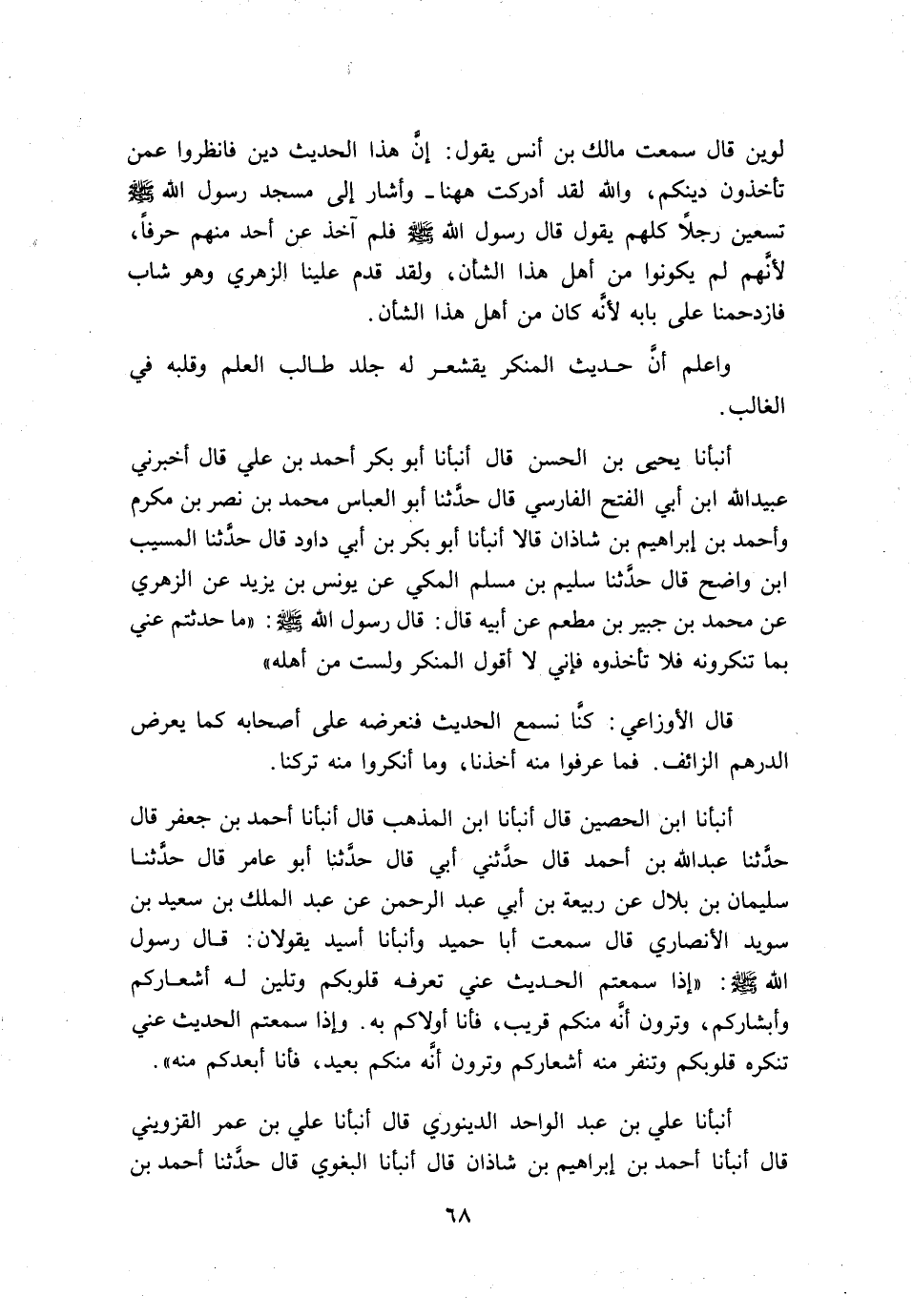 لوين قال سمعت مالك بن أنس يقول: إنَّ هذا الحديث دين فانظروا عمن تأخذون دينكم، والله لقد أدركت ههنا ـ وأشار إلى مسجد رسول الله ﷺ تسعين رجلاً كلهم يقول قال رسول الله ﷺ فلم آخذ عن أحد منهم حرفاً، لأنَّهم لم يكونوا من أهل هذا الشأن، ولقد قدم علينا الزهري وهو شاب فازدحمنا على بابه لأنَّه كان من أهل هذا الشأن.

واعلم أنَّ حديث المنكر يقشعر له جلد طالب العلم وقلبه في الغالب.

أنبأنا يحيى بن الحسن قال أنبأنا أبو بكر أحمد بن علي قال أخبرني عبيدالله ابن أبي الفتح الفارسي قال حدَّثنا أبو العباس محمد بن نصر بن مكرم وأحمد بن إبراهيم بن شاذان قالا أنبأنا أبو بكر بن أبي داود قال حدَّثنا المسيب ابن واضح قال حدَّثنا سليم بن مسلم المكي عن يونس بن يزيد عن الزهري عن محمد بن جبير بن مطعم عن أبيه قال: قال رسول الله ﷺ: «ما حدثتم عني بما تنكرونه فلا تأخذوه فإني لا أقول المنكر ولست من أهله»

قال الأوزاعي: كنَّا نسمع الحديث فنعرضه على أصحابه كما يعرض الدرهم الزائف. فما عرفوا منه أخذنا، وما أنكروا منه تركنا.

أنبأنا ابن الحصين قال أنبأنا ابن المذهب قال أنبأنا أحمد بن جعفر قال حدَّثنا عبدالله بن أحمد قال حدَّثني أبي قال حدَّثنا أبو عامر قال حدَّثنا سليمان بن بلال عن ربيعة بن أبي عبد الرحمن عن عبد الملك بن سعيد بن سويد الأنصاري قال سمعت أبا حميد وأنبأنا أسيد يقولان: قال رسول الله ﷺ: «إذا سمعتم الحديث عني تعرفه قلوبكم وتلين له أشعاركم وأبشاركم، وترون أنَّه منكم قريب، فأنا أولاكم به. وإذا سمعتم الحديث عني تنكره قلوبكم وتنفر منه أشعاركم وترون أنَّه منكم بعيد، فأنا أبعدكم منه».

أنبأنا علي بن عبد الواحد الدينوري قال أنبأنا علي بن عمر القزويني قال أنبأنا أحمد بن إبراهيم بن شاذان قال أنبأنا البغوي قال حدَّثنا أحمد بن

٦٨